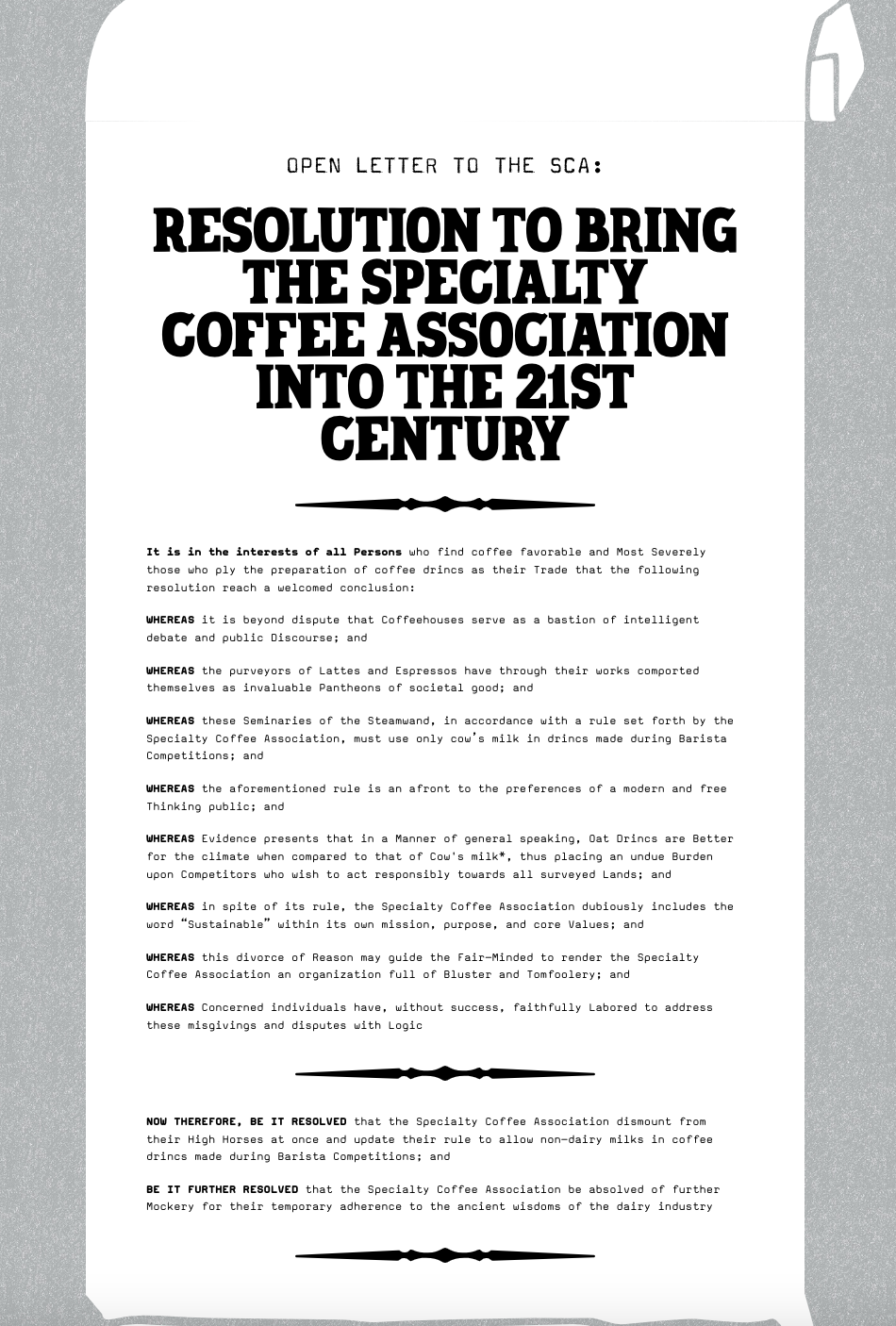 OPEN LETTER TO THE SCA:

RESOLUTION TO BRING THE SPECIALTY COFFEE ASSOCIATION INTO THE 21ST CENTURY

It is in the interests of all Persons who find coffee favorable and Most Severely those who ply the preparation of coffee drincs as their Trade that the following resolution reach a welcomed conclusion:

WHEREAS it is beyond dispute that Coffeehouses serve as a bastion of intelligent debate and public Discourse; and

WHEREAS the purveyors of Lattes and Espressos have through their works comported themselves as invaluable Pantheons of societal good; and

WHEREAS these Seminaries of the Steamwand, in accordance with a rule set forth by the Specialty Coffee Association, must use only cow's milk in drincs made during Barista Competitions; and

WHEREAS the aforementioned rule is an afront to the preferences of a modern and free Thinking public; and

WHEREAS Evidence presents that in a Manner of general speaking, Oat Drincs are Better for the climate when compared to that of Cow's milk*, thus placing an undue Burden upon Competitors who wish to act responsibly towards all surveyed Lands; and

WHEREAS in spite of its rule, the Specialty Coffee Association dubiously includes the word "Sustainable" within its own mission, purpose, and core Values; and

WHEREAS this divorce of Reason may guide the Fair-Minded to render the Specialty Coffee Association an organization full of Bluster and Tomfoolery; and

WHEREAS Concerned individuals have, without success, faithfully Labored to address these misgivings and disputes with Logic

NOW THEREFORE, BE IT RESOLVED that the Specialty Coffee Association dismount from their High Horses at once and update their rule to allow non-dairy milks in coffee drincs made during Barista Competitions; and

BE IT FURTHER RESOLVED that the Specialty Coffee Association be absolved of further Mockery for their temporary adherence to the ancient wisdoms of the dairy industry